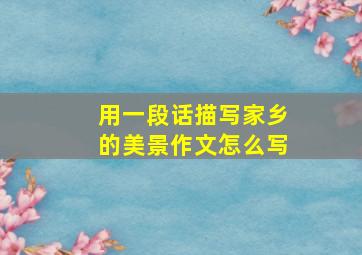 用一段话描写家乡的美景作文怎么写